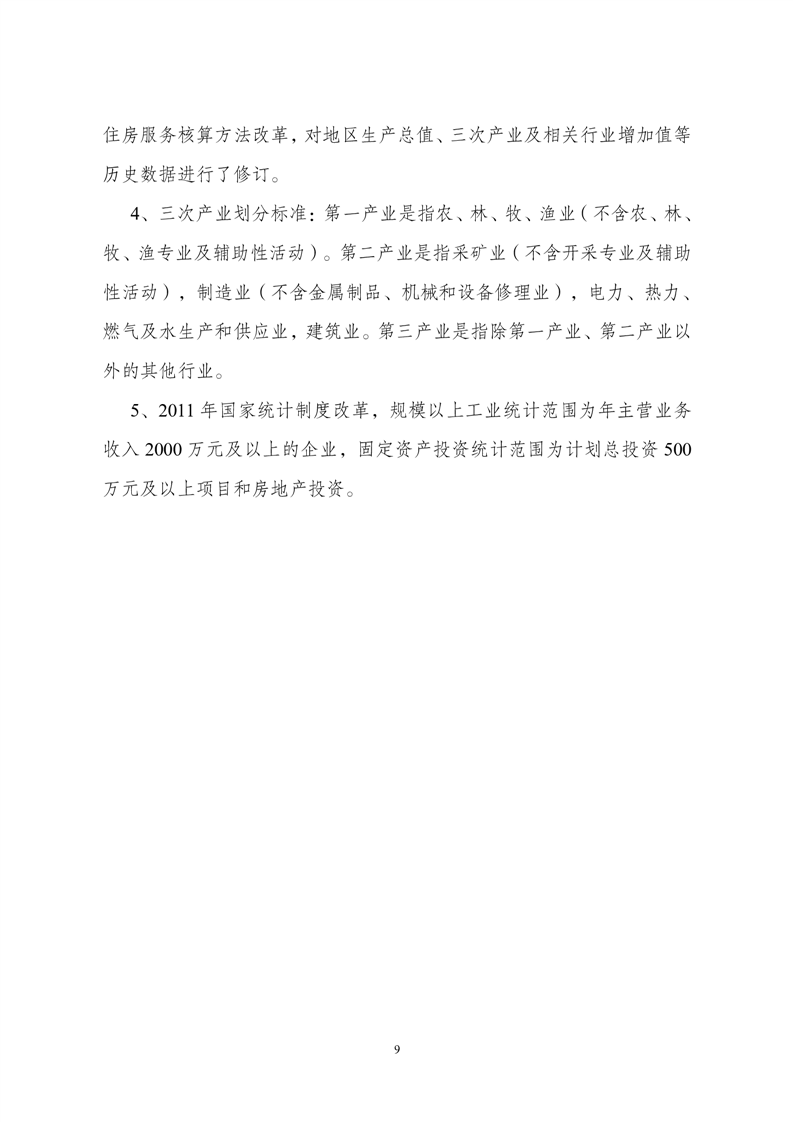 住房服务核算方法改革，对地区生产总值、三次产业及相关行业增加值等历史数据进行了修订。

4、三次产业划分标准：第一产业是指农、林、牧、渔业（不含农、林、牧、渔专业及辅助性活动）。第二产业是指采矿业（不含开采专业及辅助性活动），制造业（不含金属制品、机械和设备修理业），电力、热力、燃气及水生产和供应业，建筑业。第三产业是指除第一产业、第二产业以外的其他行业。

5、2011 年国家统计制度改革，规模以上工业统计范围为年主营业务收入 2000 万元及以上的企业，固定资产投资统计范围为计划总投资 500 万元及以上项目和房地产投资。

9